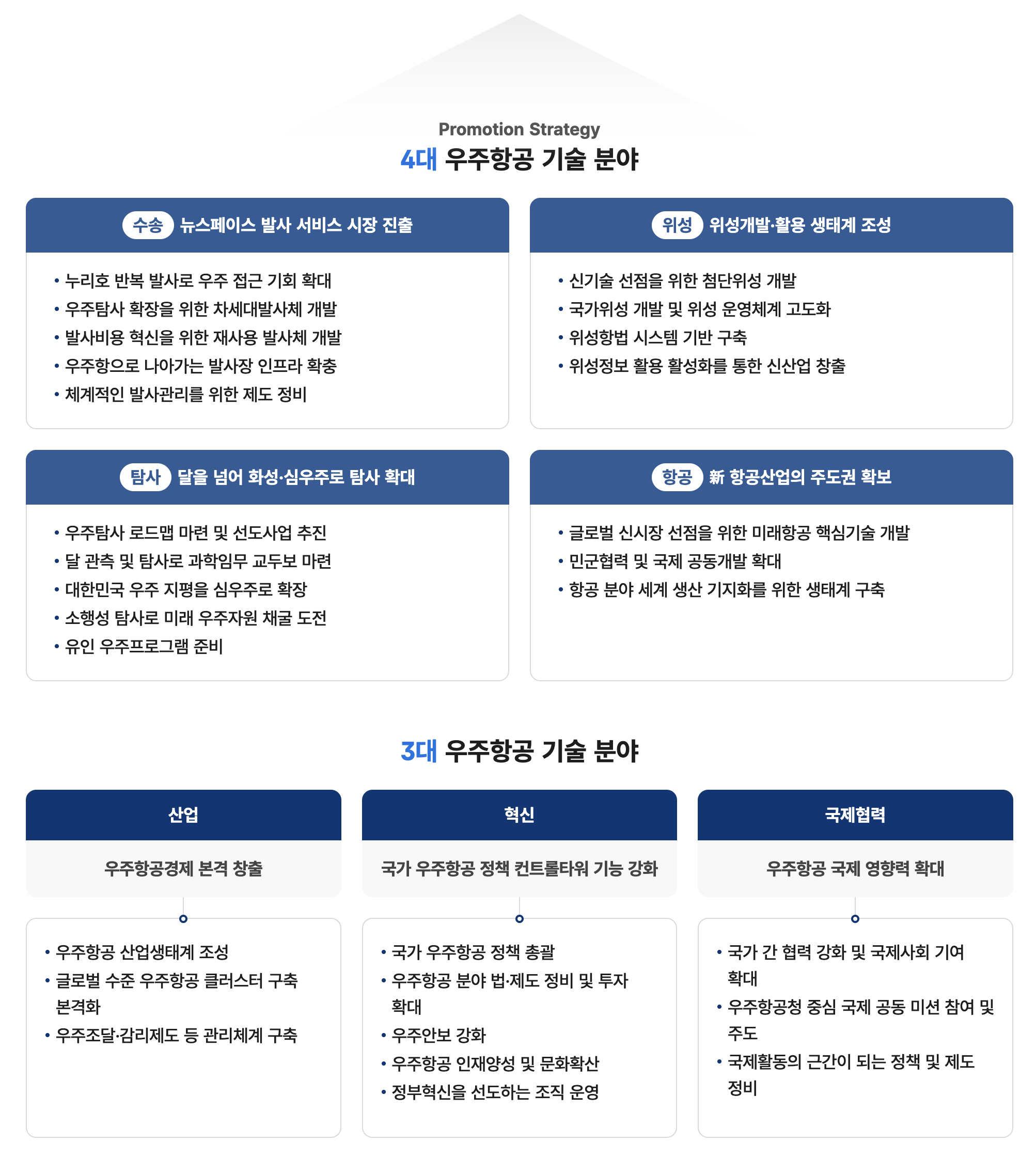 Promotion Strategy
4대 우주항공 기술 분야

수송 뉴스페이스 발사 서비스 시장 진출

• 누리호 반복 발사로 우주 접근 기회 확대
• 우주탐사 확장을 위한 차세대발사체 개발
• 발사비용 혁신을 위한 재사용 발사체 개발
• 우주항으로 나아가는 발사장 인프라 확충
• 체계적인 발사관리를 위한 제도 정비

위성 위성개발·활용 생태계 조성

• 신기술 선점을 위한 첨단위성 개발
• 국가위성 개발 및 위성 운영체계 고도화
• 위성항법 시스템 기반 구축
• 위성정보 활용 활성화를 통한 신산업 창출

탐사 달을 넘어 화성·심우주로 탐사 확대

• 우주탐사 로드맵 마련 및 선도사업 추진
• 달 관측 및 탐사로 과학임무 교두보 마련
• 대한민국 우주 지평을 심우주로 확장
• 소행성 탐사로 미래 우주자원 채굴 도전
• 유인 우주프로그램 준비

항공 新 항공산업의 주도권 확보

• 글로벌 신시장 선점을 위한 미래항공 핵심기술 개발
• 민군협력 및 국제 공동개발 확대
• 항공 분야 세계 생산 기지화를 위한 생태계 구축

3대 우주항공 기술 분야

산업
우주항공경제 본격 창출

• 우주항공 산업생태계 조성
• 글로벌 수준 우주항공 클러스터 구축 본격화
• 우주조달·감리제도 등 관리체계 구축

혁신
국가 우주항공 정책 컨트롤타워 기능 강화

• 국가 우주항공 정책 총괄
• 우주항공 분야 법·제도 정비 및 투자 확대
• 우주안보 강화
• 우주항공 인재양성 및 문화확산
• 정부혁신을 선도하는 조직 운영

국제협력
우주항공 국제 영향력 확대

• 국가 간 협력 강화 및 국제사회 기여 확대
• 우주항공청 중심 국제 공동 미션 참여 및 주도
• 국제활동의 근간이 되는 정책 및 제도 정비